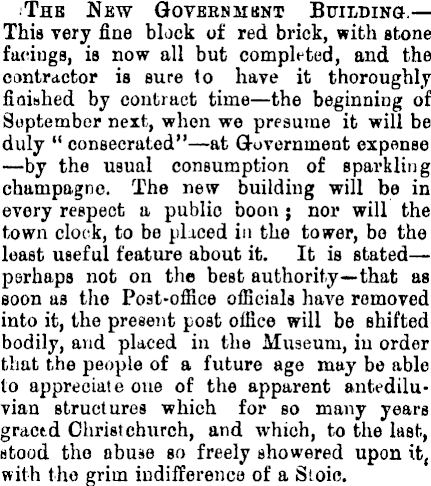 THE NEW GOVERNMENT BUILDING.—This very fine block of red brick, with stone facings, is now all but completed, and the contractor is sure to have it thoroughly finished by contract time—the beginning of September next, when we presume it will be duly "consecrated"—at Government expense—by the usual consumption of sparkling champagne. The new building will be in every respect a public boon; nor will the town clock, to be placed in the tower, be the least useful feature about it. It is stated—perhaps not on the best authority—that as soon as the Post-office officials have removed into it, the present post office will be shifted bodily, and placed in the Museum, in order that the people of a future age may be able to appreciate one of the apparent antediluvian structures which for so many years graced Christchurch, and which, to the last, stood the abuse so freely showered upon it, with the grim indifference of a Stoic.